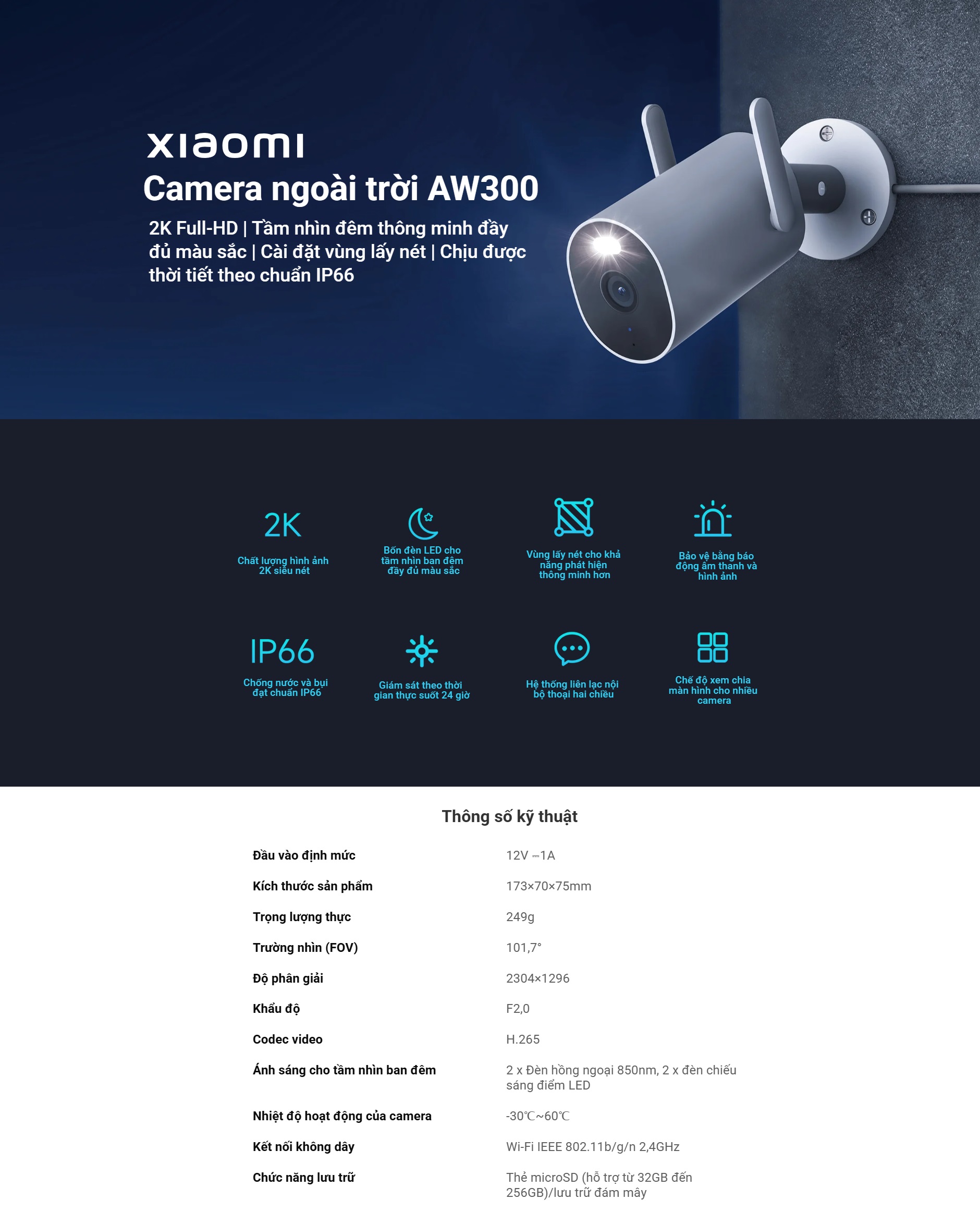 xiaomi
Camera ngoài trời AW300
2K Full-HD | Tầm nhìn đêm thông minh đầy đủ màu sắc | Cài đặt vùng lấy nét | Chịu được thời tiết theo chuẩn IP66

2K
Chất lượng hình ảnh 2K siêu nét

Bốn đèn LED cho tầm nhìn ban đêm đầy đủ màu sắc

Vùng lấy nét cho khả năng phát hiện thông minh hơn

Bảo vệ bằng báo động âm thanh và hình ảnh

IP66
Chống nước và bụi đạt chuẩn IP66

Giám sát theo thời gian thực suốt 24 giờ

Hệ thống liên lạc nội bộ thoại hai chiều

Chế độ xem chia màn hình cho nhiều camera

Thông số kỹ thuật

| | |
|---|---|
| Đầu vào định mức | 12V ⎓1A |
| Kích thước sản phẩm | 173×70×75mm |
| Trọng lượng thực | 249g |
| Trường nhìn (FOV) | 101,7° |
| Độ phân giải | 2304×1296 |
| Khẩu độ | F2,0 |
| Codec video | H.265 |
| Ánh sáng cho tầm nhìn ban đêm | 2 x Đèn hồng ngoại 850nm, 2 x đèn chiếu sáng điểm LED |
| Nhiệt độ hoạt động của camera | -30℃~60℃ |
| Kết nối không dây | Wi-Fi IEEE 802.11b/g/n 2,4GHz |
| Chức năng lưu trữ | Thẻ microSD (hỗ trợ từ 32GB đến 256GB)/lưu trữ đám mây |